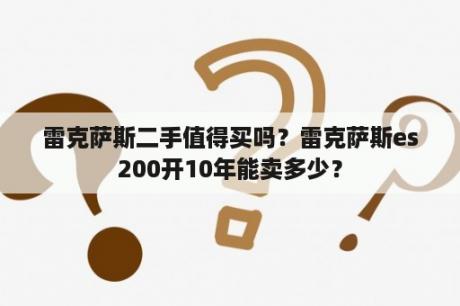 雷克萨斯二手值得买吗？雷克萨斯es200开10年能卖多少？